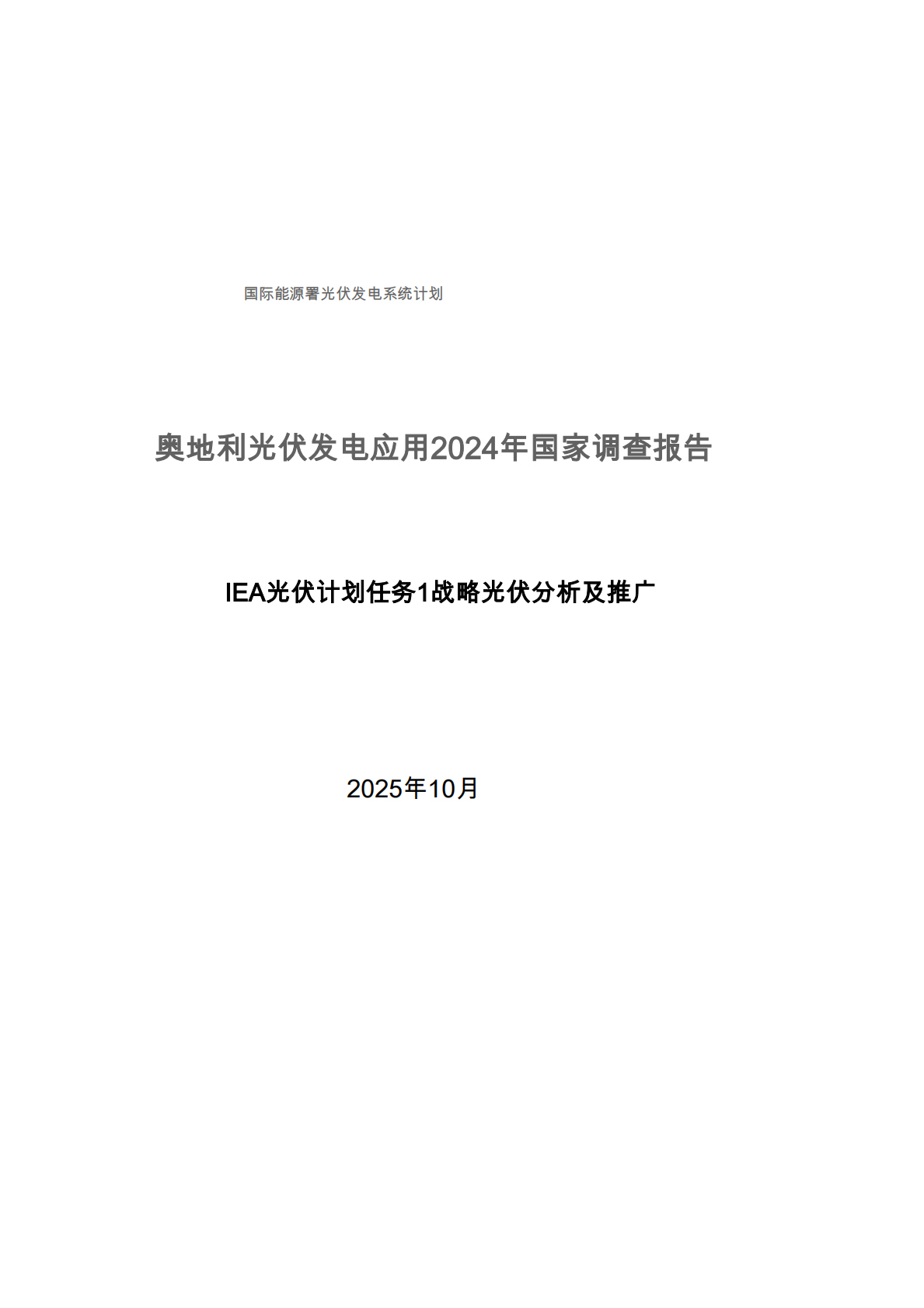 国际能源署光伏发电系统计划

奥地利光伏发电应用2024年国家调查报告

IEA光伏计划任务1战略光伏分析及推广

2025年10月